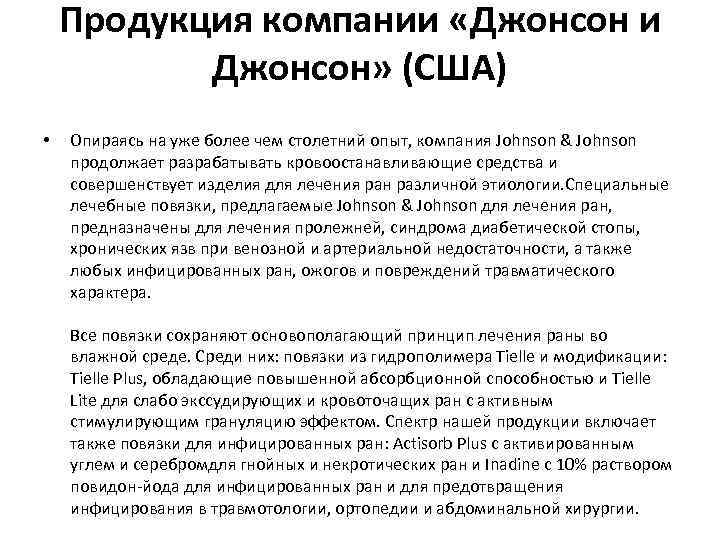 Продукция компании «Джонсон и Джонсон» (США)

• Опираясь на уже более чем столетний опыт, компания Johnson & Johnson продолжает разрабатывать кровоостанавливающие средства и совершенствует изделия для лечения ран различной этиологии.Специальные лечебные повязки, предлагаемые Johnson & Johnson для лечения ран, предназначены для лечения пролежней, синдрома диабетической стопы, хронических язв при венозной и артериальной недостаточности, а также любых инфицированных ран, ожогов и повреждений травматического характера.

Все повязки сохраняют основополагающий принцип лечения раны во влажной среде. Среди них: повязки из гидрополимера Tielle и модификации: Tielle Plus, обладающие повышенной абсорбционной способностью и Tielle Lite для слабо экссудирующих и кровоточащих ран с активным стимулирующим грануляцию эффектом. Спектр нашей продукции включает также повязки для инфицированных ран: Actisorb Plus с активированным углем и серебромдля гнойных и некротических ран и Inadine с 10% раствором повидон-йода для инфицированных ран и для предотвращения инфицирования в травмотологии, ортопедии и абдоминальной хирургии.